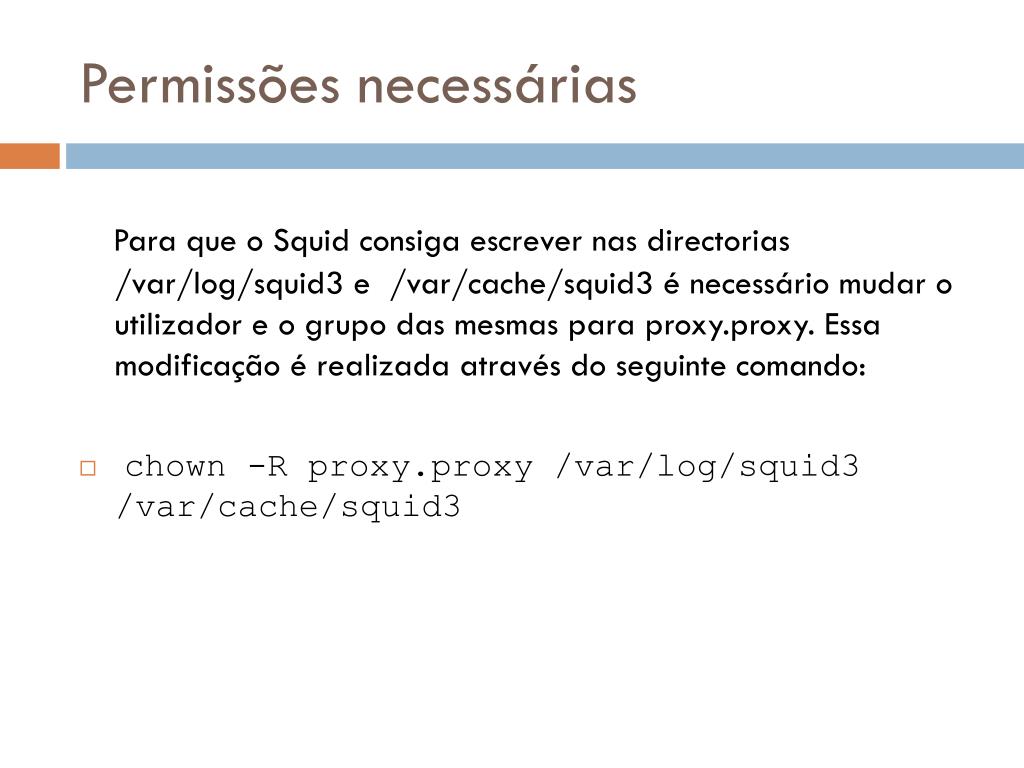 Permissões necessárias

Para que o Squid consiga escrever nas directorias /var/log/squid3 e /var/cache/squid3 é necessário mudar o utilizador e o grupo das mesmas para proxy.proxy. Essa modificação é realizada através do seguinte comando:

chown -R proxy.proxy /var/log/squid3 /var/cache/squid3